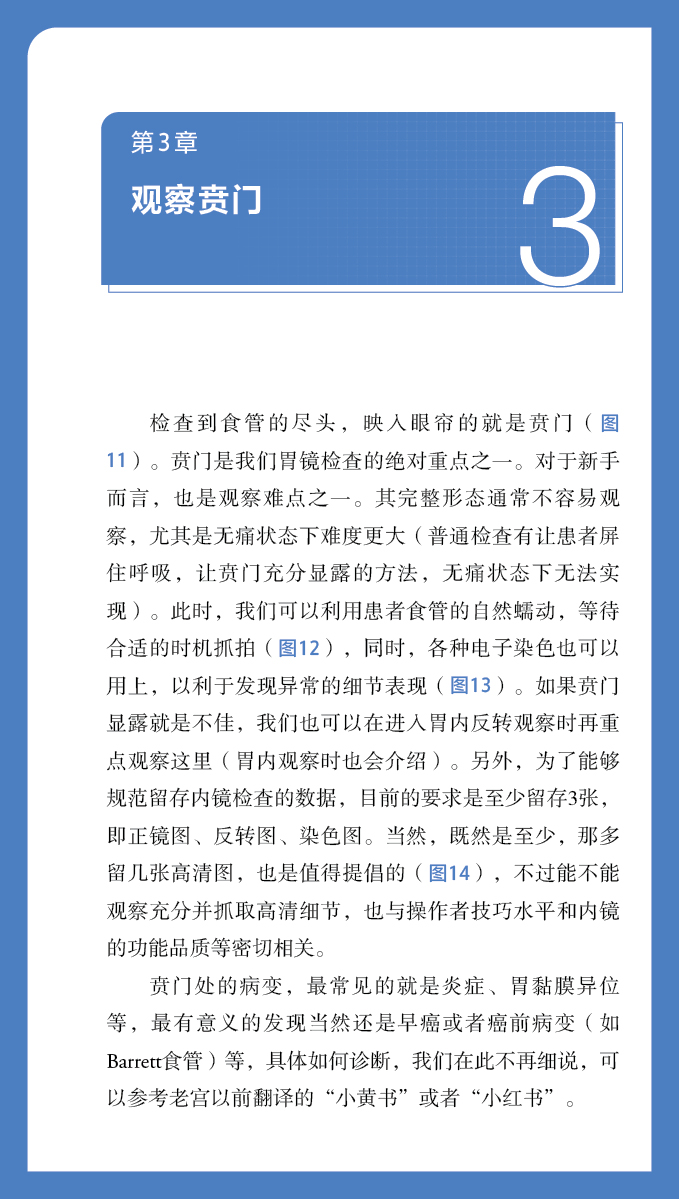 第3章

观察贲门

3

检查到食管的尽头，映入眼帘的就是贲门（图11）。贲门是我们胃镜检查的绝对重点之一。对于新手而言，也是观察难点之一。其完整形态通常不容易观察，尤其是无痛状态下难度更大（普通检查有让患者屏住呼吸，让贲门充分显露的方法，无痛状态下无法实现）。此时，我们可以利用患者食管的自然蠕动，等待合适的时机抓拍（图12），同时，各种电子染色也可以用上，以利于发现异常的细节表现（图13）。如果贲门显露就是不佳，我们也可以在进入胃内反转观察时再重点观察这里（胃内观察时也会介绍）。另外，为了能够规范留存内镜检查的数据，目前的要求是至少留存3张，即正镜图、反转图、染色图。当然，既然是至少，那多留几张高清图，也是值得提倡的（图14），不过能不能观察充分并抓取高清细节，也与操作者技巧水平和内镜的功能品质等密切相关。

贲门处的病变，最常见的就是炎症、胃黏膜异位等，最有意义的发现当然还是早癌或者癌前病变（如Barrett食管）等，具体如何诊断，我们在此不再细说，可以参考老宫以前翻译的“小黄书”或者“小红书”。